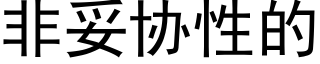 非妥协性的